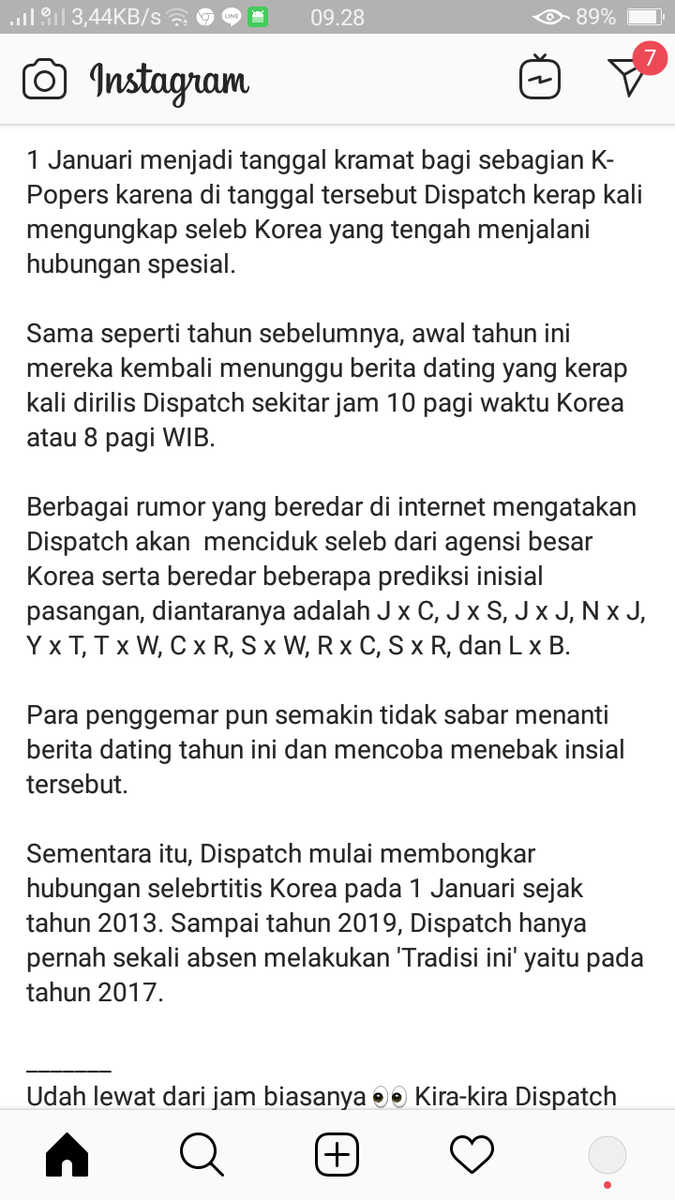 3,44KB/s 09.28 89%

Instagram 7

1 Januari menjadi tanggal kramat bagi sebagian K-Popers karena di tanggal tersebut Dispatch kerap kali mengungkap seleb Korea yang tengah menjalani hubungan spesial.

Sama seperti tahun sebelumnya, awal tahun ini mereka kembali menunggu berita dating yang kerap kali dirilis Dispatch sekitar jam 10 pagi waktu Korea atau 8 pagi WIB.

Berbagai rumor yang beredar di internet mengatakan Dispatch akan menciduk seleb dari agensi besar Korea serta beredar beberapa prediksi inisial pasangan, diantaranya adalah J x C, J x S, J x J, N x J, Y x T, T x W, C x R, S x W, R x C, S x R, dan L x B.

Para penggemar pun semakin tidak sabar menanti berita dating tahun ini dan mencoba menebak insial tersebut.

Sementara itu, Dispatch mulai membongkar hubungan selebrtitis Korea pada 1 Januari sejak tahun 2013. Sampai tahun 2019, Dispatch hanya pernah sekali absen melakukan 'Tradisi ini' yaitu pada tahun 2017.

_______
Udah lewat dari jam biasanya 👀 Kira-kira Dispatch